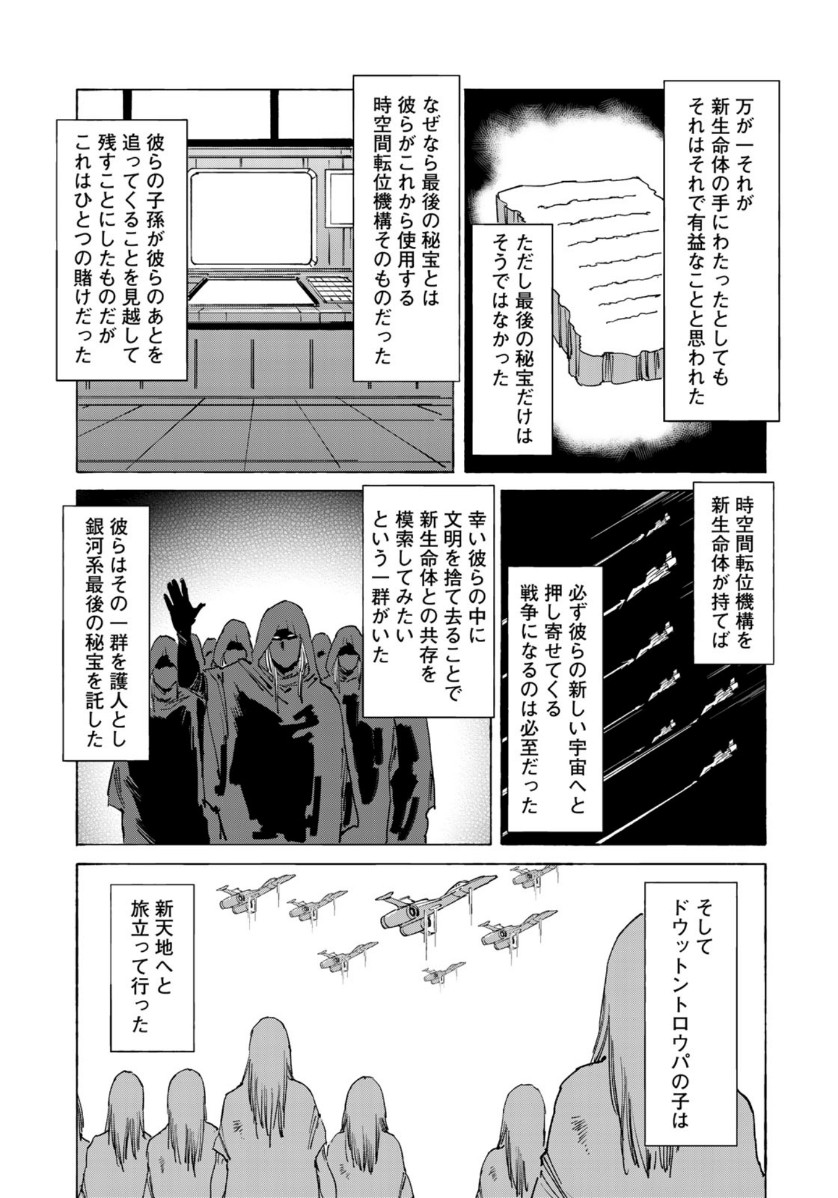 万が一それが
新生命体の手にわたったとしても
それはそれで有益なことと思われた

ただし最後の秘宝だけは
そうではなかった

なぜなら最後の秘宝とは
彼らがこれから使用する
時空間転位機構そのものだった

彼らの子孫が彼らのあとを
追ってくることを見越して
残すことにしたものだが
これはひとつの賭けだった

時空間転位機構を
新生命体が持てば

必ず彼らの新しい宇宙へと
押し寄せてくる
戦争になるのは必至だった

幸い彼らの中に
文明を捨て去ることで
新生命体との共存を
模索してみたい
という一群がいた

彼らはその一群を護人とし
銀河系最後の秘宝を託した

そして
ドウットントロウパの子は

新天地へと
旅立って行った